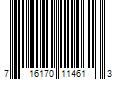 7 16170 11461 3